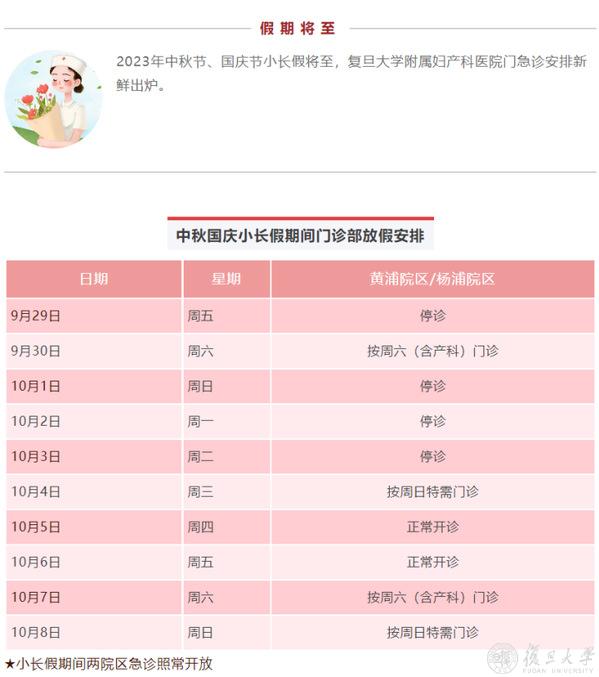 假期将至

2023年中秋节、国庆节小长假将至，复旦大学附属妇产科医院门急诊安排新鲜出炉。

中秋国庆小长假期间门诊部放假安排

| 日期 | 星期 | 黄浦院区/杨浦院区 |
|---|---|---|
| 9月29日 | 周五 | 停诊 |
| 9月30日 | 周六 | 按周六（含产科）门诊 |
| 10月1日 | 周日 | 停诊 |
| 10月2日 | 周一 | 停诊 |
| 10月3日 | 周二 | 停诊 |
| 10月4日 | 周三 | 按周日特需门诊 |
| 10月5日 | 周四 | 正常开诊 |
| 10月6日 | 周五 | 正常开诊 |
| 10月7日 | 周六 | 按周六（含产科）门诊 |
| 10月8日 | 周日 | 按周日特需门诊 |

★小长假期间两院区急诊照常开放

復旦大學
FUDAN UNIVERSITY